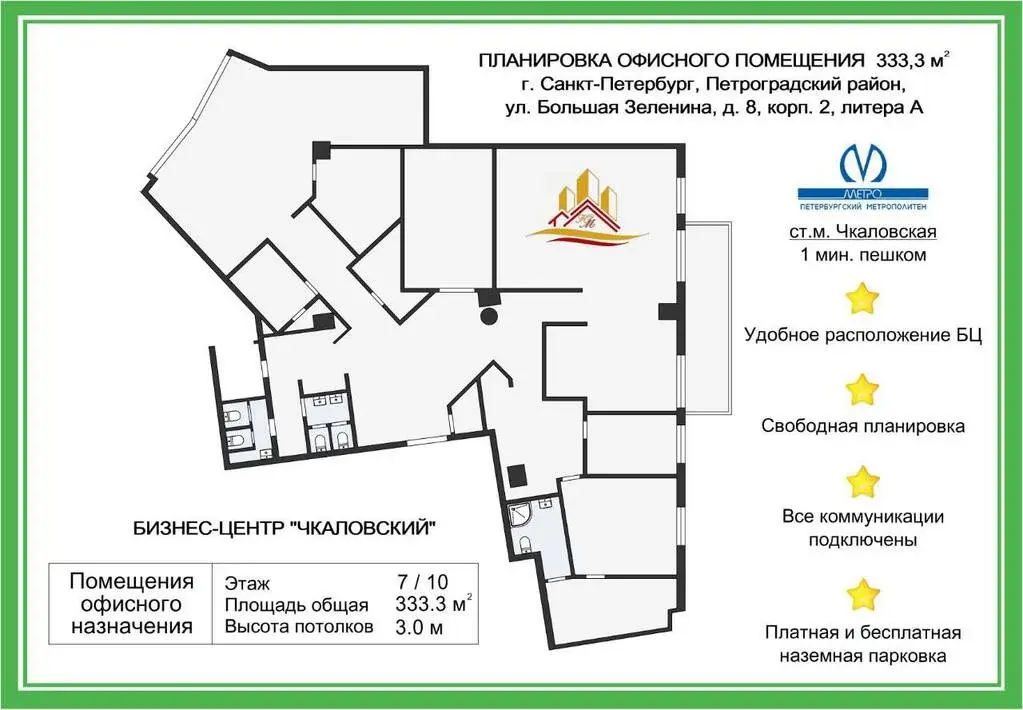 ПЛАНИРОВКА ОФИСНОГО ПОМЕЩЕНИЯ 333,3 м$^2$
г. Санкт-Петербург, Петроградский район,
ул. Большая Зеленина, д. 8, корп. 2, литера А

МЕТРО
ПЕТЕРБУРГСКИЙ МЕТРОПОЛИТЕН

ст.м. Чкаловская
1 мин. пешком

Удобное расположение БЦ

Свободная планировка

Все коммуникации подключены

Платная и бесплатная наземная парковка

БИЗНЕС-ЦЕНТР "ЧКАЛОВСКИЙ"

| Помещения офисного назначения | Этаж | 7 / 10 |
|---|---|---|
| | Площадь общая | 333.3 м$^2$ |
| | Высота потолков | 3.0 м |